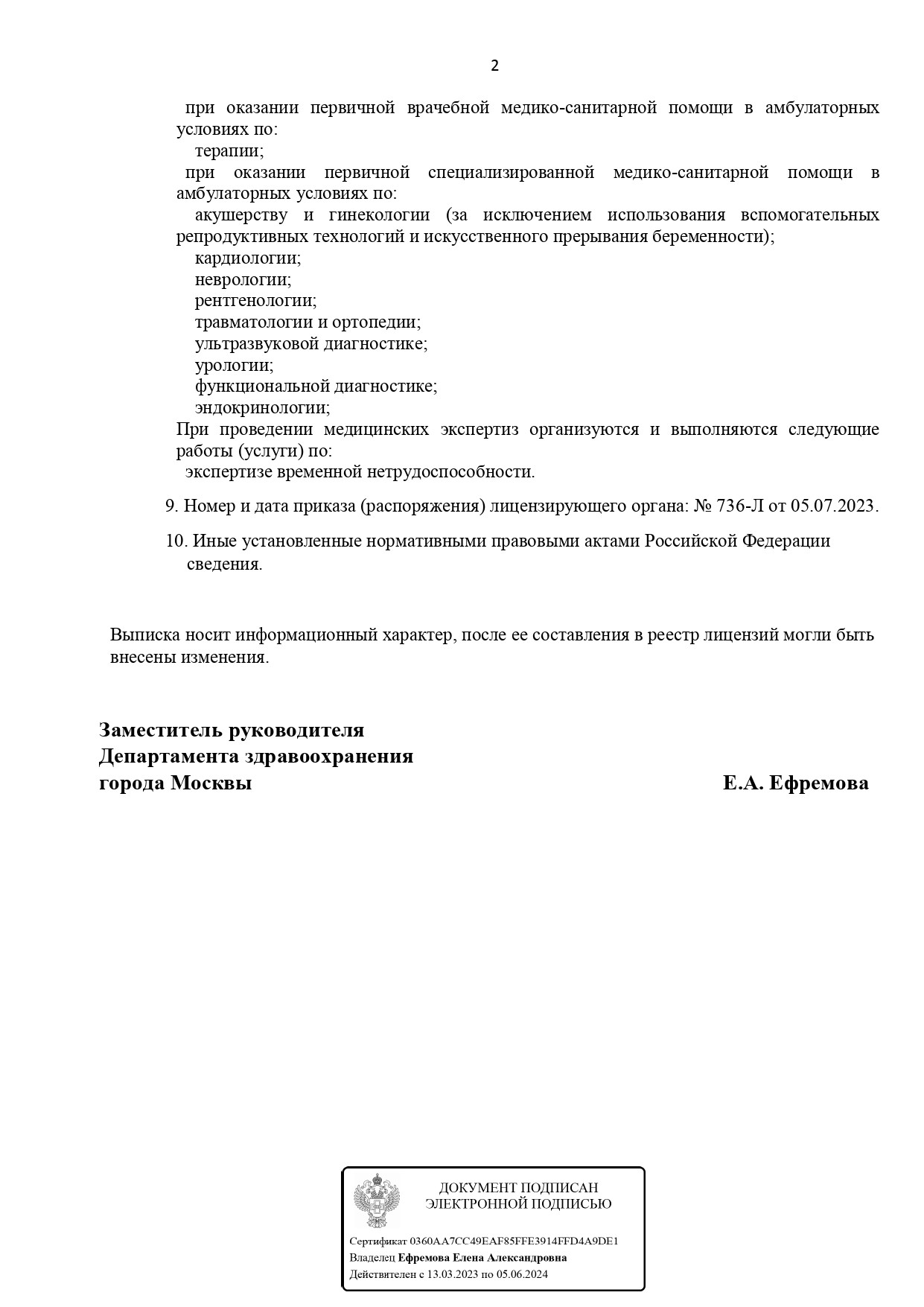 2

при оказании первичной врачебной медико-санитарной помощи в амбулаторных условиях по:

терапии;

при оказании первичной специализированной медико-санитарной помощи в амбулаторных условиях по:

акушерству и гинекологии (за исключением использования вспомогательных репродуктивных технологий и искусственного прерывания беременности);

кардиологии;

неврологии;

рентгенологии;

травматологии и ортопедии;

ультразвуковой диагностике;

урологии;

функциональной диагностике;

эндокринологии;

При проведении медицинских экспертиз организуются и выполняются следующие работы (услуги) по:

экспертизе временной нетрудоспособности.

9. Номер и дата приказа (распоряжения) лицензирующего органа: № 736-Л от 05.07.2023.

10. Иные установленные нормативными правовыми актами Российской Федерации сведения.

Выписка носит информационный характер, после ее составления в реестр лицензий могли быть внесены изменения.

Заместитель руководителя
Департамента здравоохранения
города Москвы Е.А. Ефремова

ДОКУМЕНТ ПОДПИСАН
ЭЛЕКТРОННОЙ ПОДПИСЬЮ

Сертификат 0360AA7CC49EAF85FFE3914FFD4A9DE1
Владелец Ефремова Елена Александровна
Действителен с 13.03.2023 по 05.06.2024